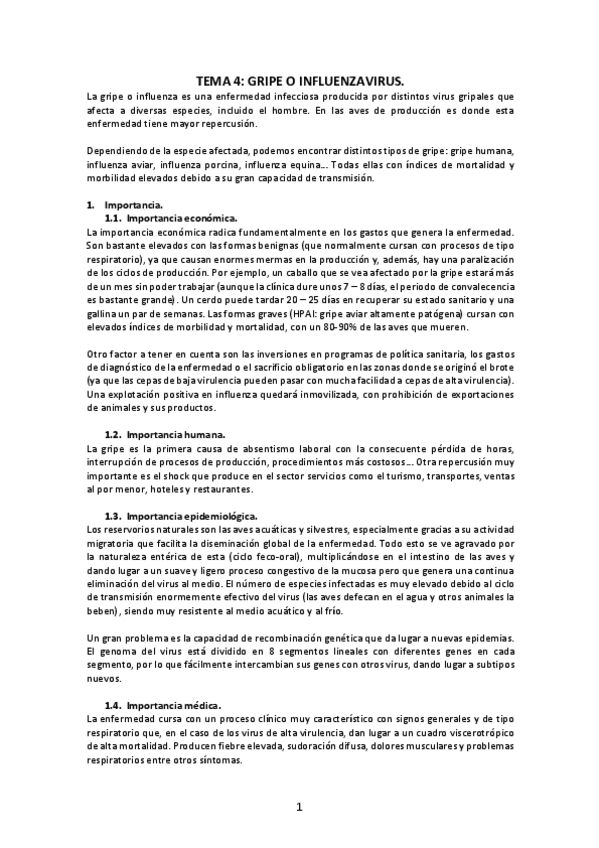 TEMA 4: GRIPE O INFLUENZAVIRUS.

La gripe o influenza es una enfermedad infecciosa producida por distintos virus gripales que afecta a diversas especies, incluido el hombre. En las aves de producción es donde esta enfermedad tiene mayor repercusión.

Dependiendo de la especie afectada, podemos encontrar distintos tipos de gripe: gripe humana, influenza aviar, influenza porcina, influenza equina... Todas ellas con índices de mortalidad y morbilidad elevados debido a su gran capacidad de transmisión.

1. Importancia.

1.1. Importancia económica.

La importancia económica radica fundamentalmente en los gastos que genera la enfermedad. Son bastante elevados con las formas benignas (que normalmente cursan con procesos de tipo respiratorio), ya que causan enormes mermas en la producción y, además, hay una paralización de los ciclos de producción. Por ejemplo, un caballo que se vea afectado por la gripe estará más de un mes sin poder trabajar (aunque la clínica dure unos 7 – 8 días, el periodo de convalecencia es bastante grande). Un cerdo puede tardar 20 – 25 días en recuperar su estado sanitario y una gallina un par de semanas. Las formas graves (HPAI: gripe aviar altamente patógena) cursan con elevados índices de morbilidad y mortalidad, con un 80-90% de las aves que mueren.

Otro factor a tener en cuenta son las inversiones en programas de política sanitaria, los gastos de diagnóstico de la enfermedad o el sacrificio obligatorio en las zonas donde se originó el brote (ya que las cepas de baja virulencia pueden pasar con mucha facilidad a cepas de alta virulencia). Una explotación positiva en influenza quedará inmovilizada, con prohibición de exportaciones de animales y sus productos.

1.2. Importancia humana.

La gripe es la primera causa de absentismo laboral con la consecuente pérdida de horas, interrupción de procesos de producción, procedimientos más costosos... Otra repercusión muy importante es el shock que produce en el sector servicios como el turismo, transportes, ventas al por menor, hoteles y restaurantes.

1.3. Importancia epidemiológica.

Los reservorios naturales son las aves acuáticas y silvestres, especialmente gracias a su actividad migratoria que facilita la diseminación global de la enfermedad. Todo esto se ve agravado por la naturaleza entérica de esta (ciclo feco-oral), multiplicándose en el intestino de las aves y dando lugar a un suave y ligero proceso congestivo de la mucosa pero que genera una continua eliminación del virus al medio. El número de especies infectadas es muy elevado debido al ciclo de transmisión enormemente efectivo del virus (las aves defecan en el agua y otros animales la beben), siendo muy resistente al medio acuático y al frío.

Un gran problema es la capacidad de recombinación genética que da lugar a nuevas epidemias. El genoma del virus está dividido en 8 segmentos lineales con diferentes genes en cada segmento, por lo que fácilmente intercambian sus genes con otros virus, dando lugar a subtipos nuevos.

1.4. Importancia médica.

La enfermedad cursa con un proceso clínico muy característico con signos generales y de tipo respiratorio que, en el caso de los virus de alta virulencia, dan lugar a un cuadro viscerotrópico de alta mortalidad. Producen fiebre elevada, sudoración difusa, dolores musculares y problemas respiratorios entre otros síntomas.

1